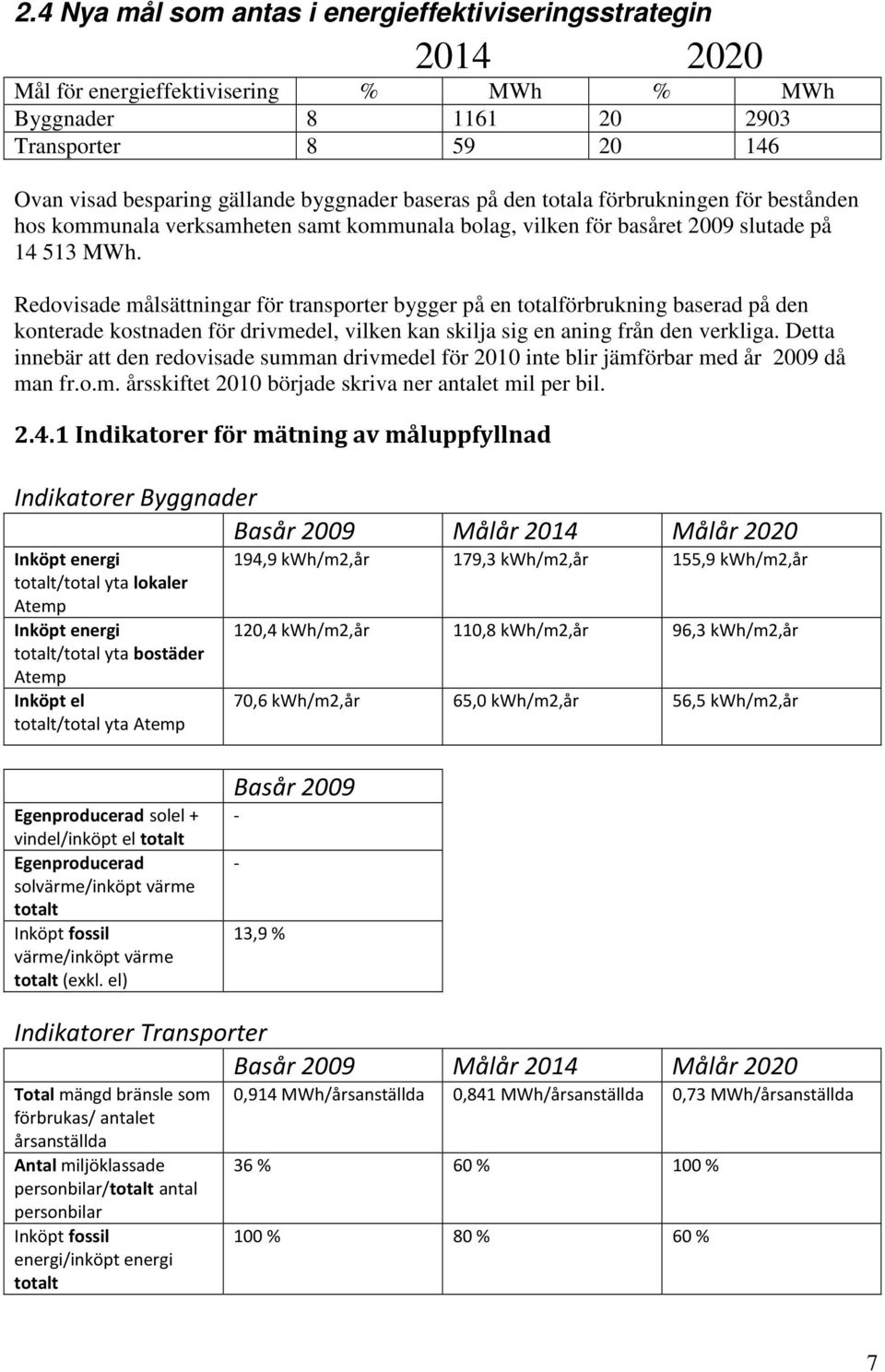 2.4 Nya mål som antas i energieffektiviseringsstrategin

| | 2014 | | 2020 | |
|---|---|---|---|---|
| Mål för energieffektivisering | % | MWh | % | MWh |
| Byggnader | 8 | 1161 | 20 | 2903 |
| Transporter | 8 | 59 | 20 | 146 |

Ovan visad besparing gällande byggnader baseras på den totala förbrukningen för bestånden hos kommunala verksamheten samt kommunala bolag, vilken för basåret 2009 slutade på 14 513 MWh.

Redovisade målsättningar för transporter bygger på en totalförbrukning baserad på den konterade kostnaden för drivmedel, vilken kan skilja sig en aning från den verkliga. Detta innebär att den redovisade summan drivmedel för 2010 inte blir jämförbar med år 2009 då man fr.o.m. årsskiftet 2010 började skriva ner antalet mil per bil.

2.4.1 Indikatorer för mätning av måluppfyllnad

Indikatorer Byggnader

| | Basår 2009 | Målår 2014 | Målår 2020 |
|---|---|---|---|
| Inköpt energi totalt/total yta lokaler Atemp | 194,9 kWh/m2,år | 179,3 kWh/m2,år | 155,9 kWh/m2,år |
| Inköpt energi totalt/total yta bostäder Atemp | 120,4 kWh/m2,år | 110,8 kWh/m2,år | 96,3 kWh/m2,år |
| Inköpt el totalt/total yta Atemp | 70,6 kWh/m2,år | 65,0 kWh/m2,år | 56,5 kWh/m2,år |

| | Basår 2009 |
|---|---|
| Egenproducerad solel + vindel/inköpt el totalt | - |
| Egenproducerad solvärme/inköpt värme totalt | - |
| Inköpt fossil värme/inköpt värme totalt (exkl. el) | 13,9 % |

Indikatorer Transporter

| | Basår 2009 | Målår 2014 | Målår 2020 |
|---|---|---|---|
| Total mängd bränsle som förbrukas/ antalet årsanställda | 0,914 MWh/årsanställda | 0,841 MWh/årsanställda | 0,73 MWh/årsanställda |
| Antal miljöklassade personbilar/totalt antal personbilar | 36 % | 60 % | 100 % |
| Inköpt fossil energi/inköpt energi totalt | 100 % | 80 % | 60 % |

7